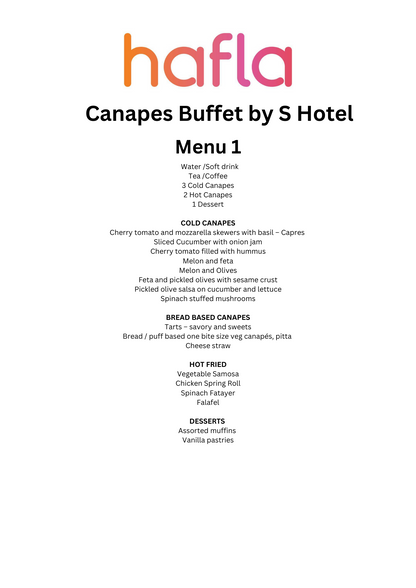 hafla

Canapes Buffet by S Hotel

Menu 1

Water /Soft drink
Tea /Coffee
3 Cold Canapes
2 Hot Canapes
1 Dessert

COLD CANAPES
Cherry tomato and mozzarella skewers with basil – Capres
Sliced Cucumber with onion jam
Cherry tomato filled with hummus
Melon and feta
Melon and Olives
Feta and pickled olives with sesame crust
Pickled olive salsa on cucumber and lettuce
Spinach stuffed mushrooms

BREAD BASED CANAPES
Tarts – savory and sweets
Bread / puff based one bite size veg canapés, pitta
Cheese straw

HOT FRIED
Vegetable Samosa
Chicken Spring Roll
Spinach Fatayer
Falafel

DESSERTS
Assorted muffins
Vanilla pastries